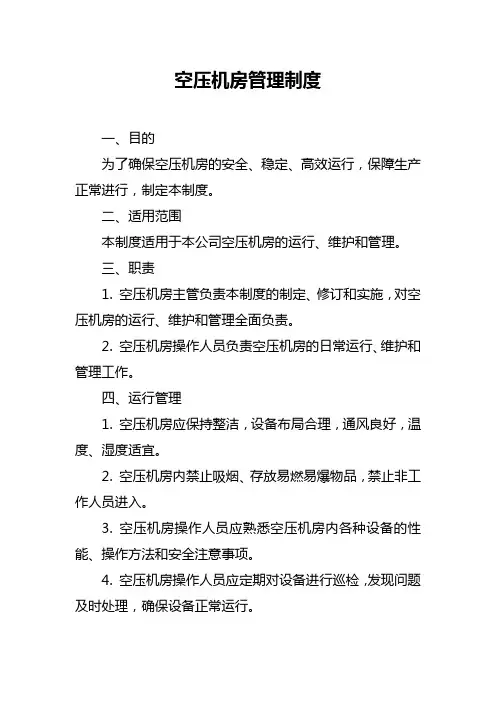 空压机房管理制度

一、目的

为了确保空压机房的安全、稳定、高效运行，保障生产正常进行，制定本制度。

二、适用范围

本制度适用于本公司空压机房的运行、维护和管理。

三、职责

1. 空压机房主管负责本制度的制定、修订和实施，对空压机房的运行、维护和管理全面负责。

2. 空压机房操作人员负责空压机房的日常运行、维护和管理工作。

四、运行管理

1. 空压机房应保持整洁，设备布局合理，通风良好，温度、湿度适宜。

2. 空压机房内禁止吸烟、存放易燃易爆物品，禁止非工作人员进入。

3. 空压机房操作人员应熟悉空压机房内各种设备的性能、操作方法和安全注意事项。

4. 空压机房操作人员应定期对设备进行巡检，发现问题及时处理，确保设备正常运行。